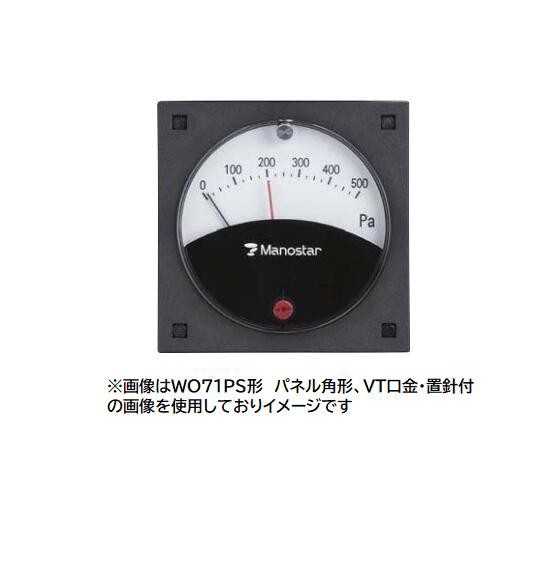 0
100
200
300
400
500
Pa

Manostar

※画像はWO71PS形　パネル角形、VT口金・置針付の画像を使用しておりイメージです